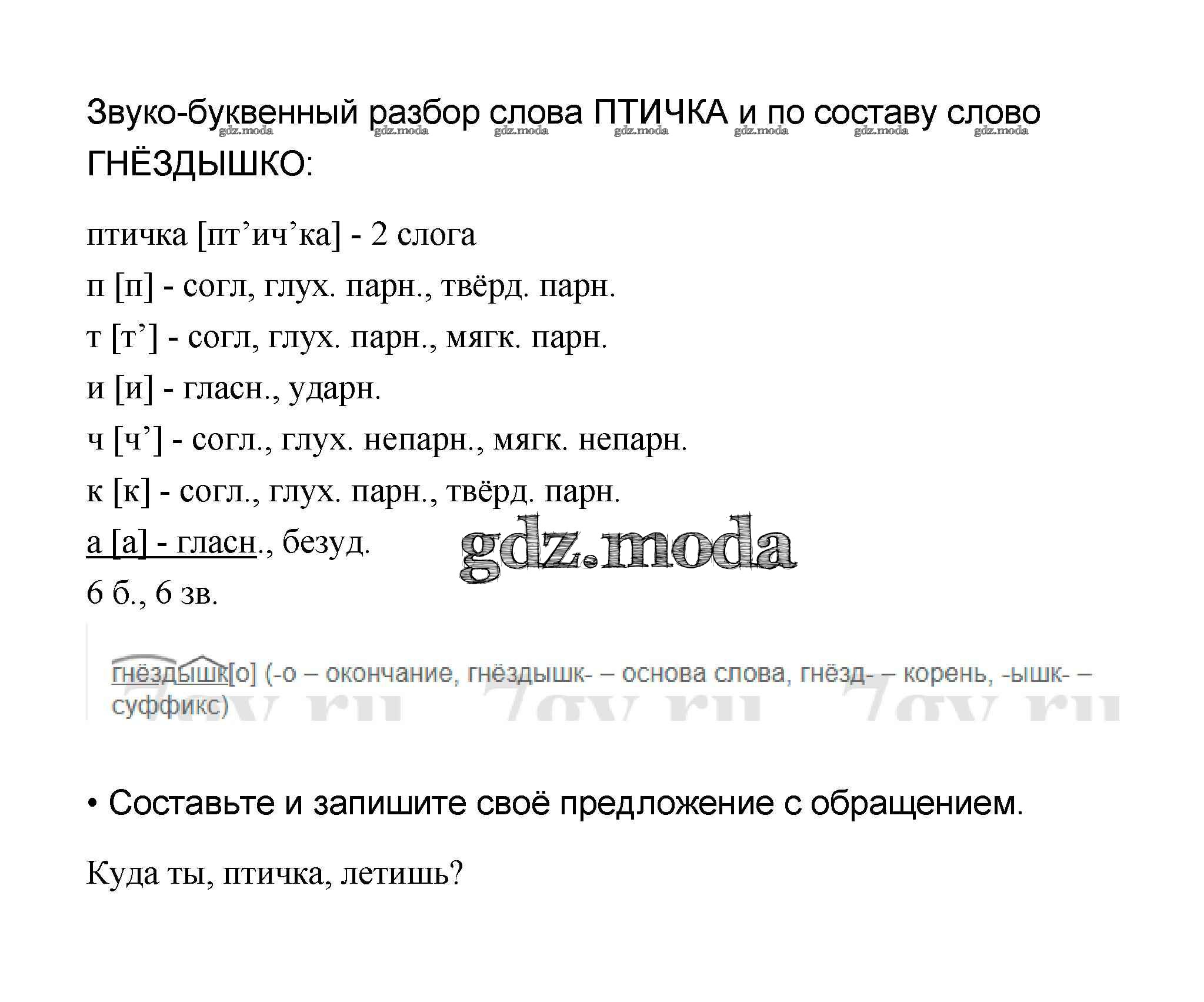 Звуко-буквенный разбор слова ПТИЧКА и по составу слово ГНЁЗДЫШКО:

gdz.moda gdz.moda gdz.moda gdz.moda gdz.moda gdz.moda gdz.moda

птичка [пт’ич’ка] - 2 слога

п [п] - согл, глух. парн., твёрд. парн.

т [т’] - согл, глух. парн., мягк. парн.

и [и] - гласн., ударн.

ч [ч’] - согл., глух. непарн., мягк. непарн.

к [к] - согл., глух. парн., твёрд. парн.

а [а] - гласн., безуд.

gdz.moda

6 б., 6 зв.

гнёздышк[о] (-о – окончание, гнёздышк- – основа слова, гнёзд- – корень, -ышк- – суффикс)

7gy.ru 7gy.ru 7gy.ru

• Составьте и запишите своё предложение с обращением.

Куда ты, птичка, летишь?